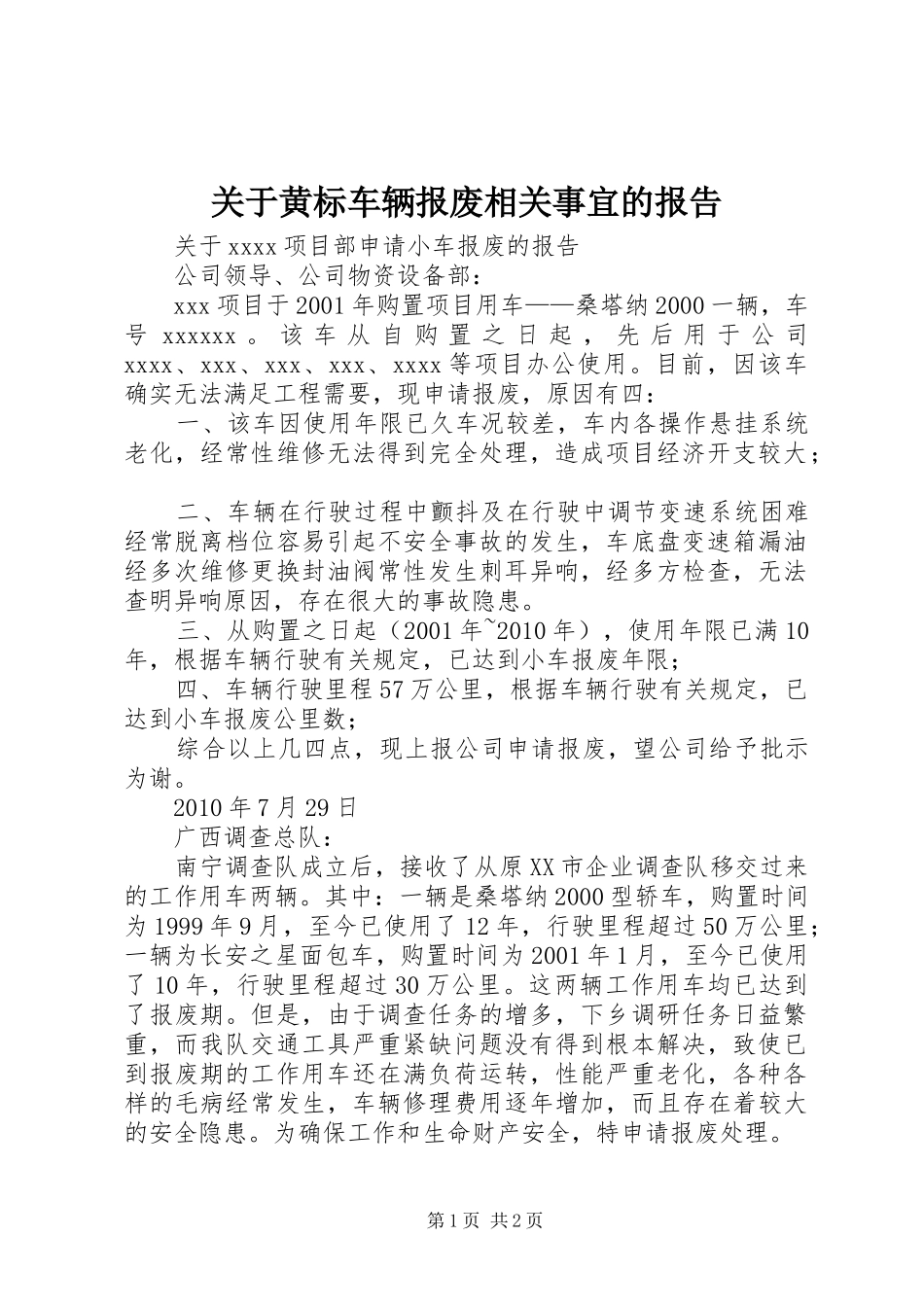 关于黄标车辆报废相关事宜的报告

关于xxxx项目部申请小车报废的报告

公司领导、公司物资设备部：

xxx项目于2001年购置项目用车——桑塔纳2000一辆，车号xxxxxx。该车从自购置之日起，先后用于公司xxxx、xxx、xxx、xxx、xxxx等项目办公使用。目前，因该车确实无法满足工程需要，现申请报废，原因有四：

一、该车因使用年限已久车况较差，车内各操作悬挂系统老化，经常性维修无法得到完全处理，造成项目经济开支较大；

二、车辆在行驶过程中颤抖及在行驶中调节变速系统困难经常脱离档位容易引起不安全事故的发生，车底盘变速箱漏油经多次维修更换封油阀常性发生刺耳异响，经多方检查，无法查明异响原因，存在很大的事故隐患。

三、从购置之日起（2001年~2010年），使用年限已满10年，根据车辆行驶有关规定，已达到小车报废年限；

四、车辆行驶里程57万公里，根据车辆行驶有关规定，已达到小车报废公里数；

综合以上几四点，现上报公司申请报废，望公司给予批示为谢。

2010年7月29日

广西调查总队：

南宁调查队成立后，接收了从原XX市企业调查队移交过来的工作用车两辆。其中：一辆是桑塔纳2000型轿车，购置时间为1999年9月，至今已使用了12年，行驶里程超过50万公里；一辆为长安之星面包车，购置时间为2001年1月，至今已使用了10年，行驶里程超过30万公里。这两辆工作用车均已达到了报废期。但是，由于调查任务的增多，下乡调研任务日益繁重，而我队交通工具严重紧缺问题没有得到根本解决，致使已到报废期的工作用车还在满负荷运转，性能严重老化，各种各样的毛病经常发生，车辆修理费用逐年增加，而且存在着较大的安全隐患。为确保工作和生命财产安全，特申请报废处理。

第1页 共2页